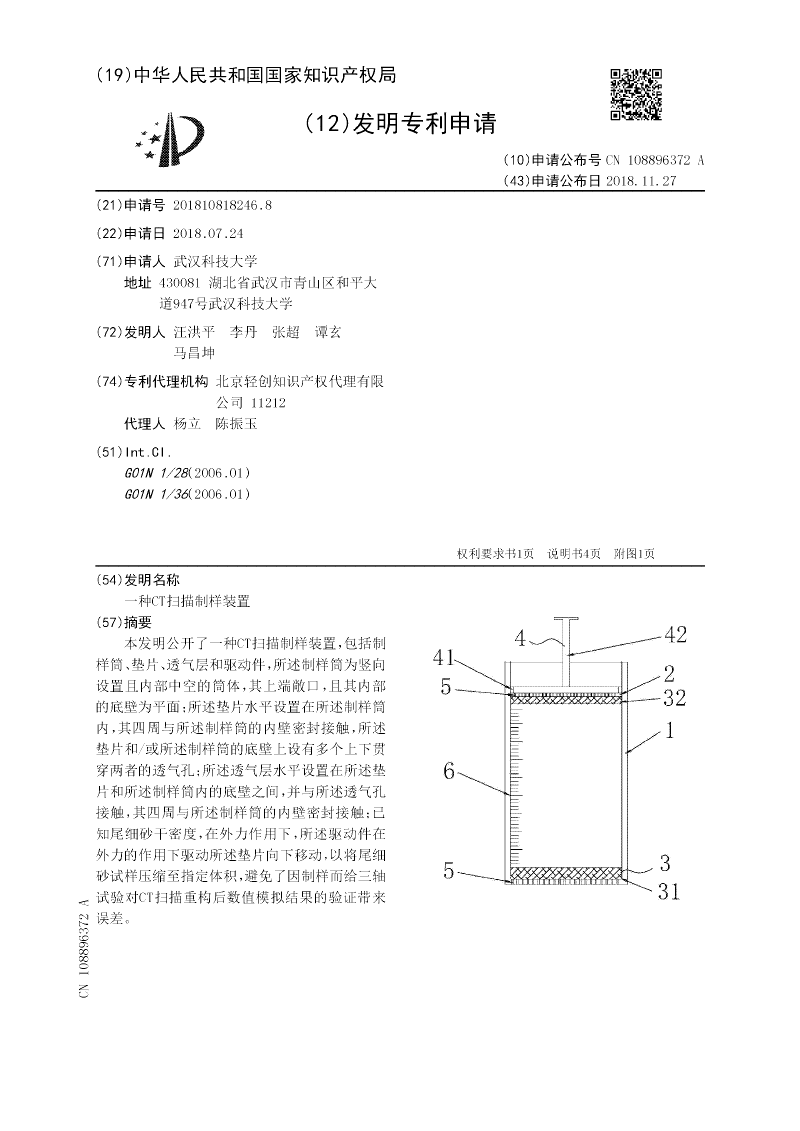 (19)中华人民共和国国家知识产权局

(12)发明专利申请

(10)申请公布号 CN 108896372 A
(43)申请公布日 2018.11.27

(21)申请号 201810818246.8
(22)申请日 2018.07.24
(71)申请人 武汉科技大学
地址 430081 湖北省武汉市青山区和平大道947号武汉科技大学
(72)发明人 汪洪平 李丹 张超 谭玄 马昌坤
(74)专利代理机构 北京轻创知识产权代理有限公司 11212
代理人 杨立 陈振玉
(51)Int.Cl.
G01N 1/28(2006.01)
G01N 1/36(2006.01)

权利要求书1页 说明书4页 附图1页

(54)发明名称
一种CT扫描制样装置
(57)摘要
本发明公开了一种CT扫描制样装置，包括制样筒、垫片、透气层和驱动件，所述制样筒为竖向设置且内部中空的筒体，其上端敞口，且其内部的底壁为平面；所述垫片水平设置在所述制样筒内，其四周与所述制样筒的内壁密封接触，所述垫片和/或所述制样筒的底壁上设有多个上下贯穿两者的透气孔；所述透气层水平设置在所述垫片和所述制样筒内的底壁之间，并与所述透气孔接触，其四周与所述制样筒的内壁密封接触；已知尾细砂干密度，在外力作用下，所述驱动件在外力的作用下驱动所述垫片向下移动，以将尾细砂试样压缩至指定体积，避免了因制样而给三轴试验对CT扫描重构后数值模拟结果的验证带来误差。

4 42 41 2 5 32 1 6 5 3 31

CN 108896372 A